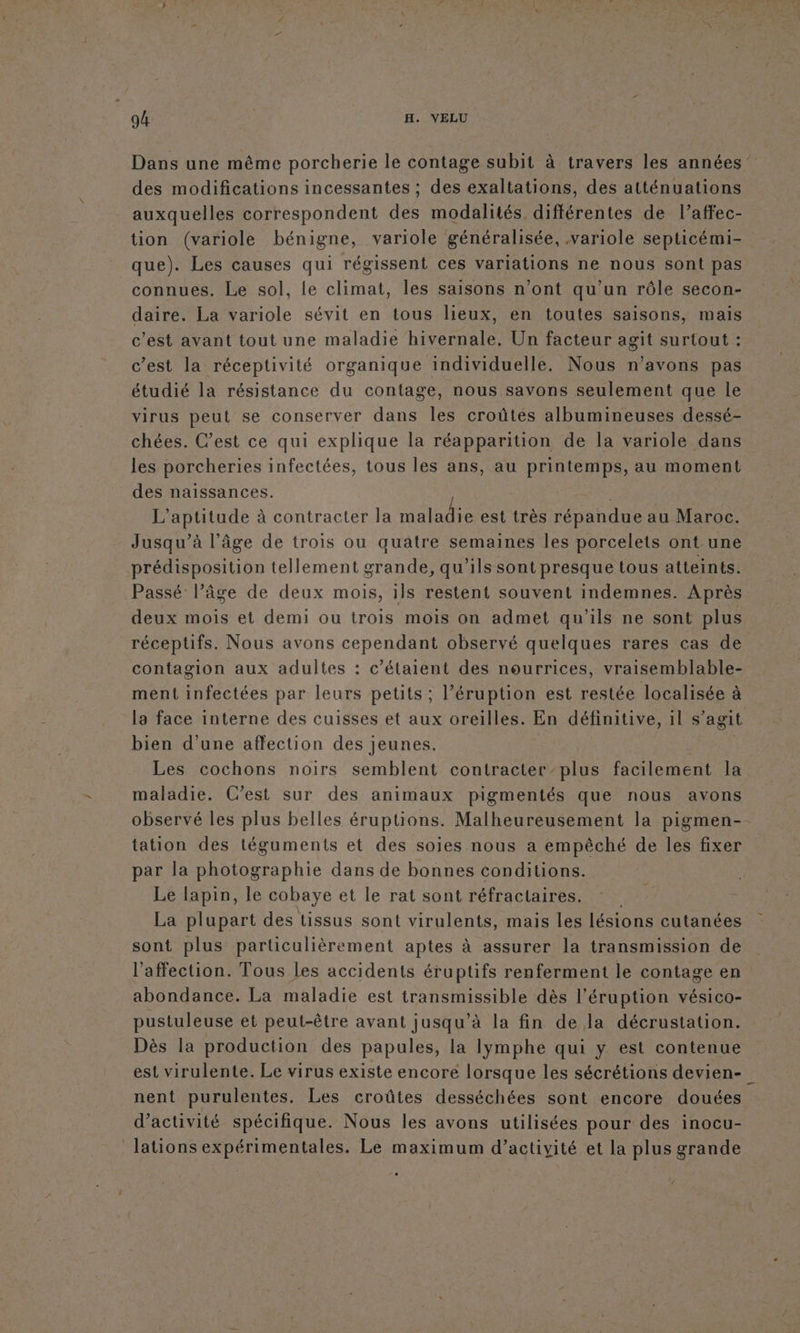 94 H. VELU

Dans une même porcherie le contage subit à travers les années des modifications incessantes ; des exaltations, des atténuations auxquelles correspondent des modalités différentes de l'affection (variole bénigne, variole généralisée, variole septicémique). Les causes qui régissent ces variations ne nous sont pas connues. Le sol, le climat, les saisons n'ont qu'un rôle secondaire. La variole sévit en tous lieux, en toutes saisons, mais c'est avant tout une maladie hivernale. Un facteur agit surtout : c'est la réceptivité organique individuelle. Nous n'avons pas étudié la résistance du contage, nous savons seulement que le virus peut se conserver dans les croûtes albumineuses desséchées. C'est ce qui explique la réapparition de la variole dans les porcheries infectées, tous les ans, au printemps, au moment des naissances.

L'aptitude à contracter la maladie est très répandue au Maroc. Jusqu'à l'âge de trois ou quatre semaines les porcelets ont une prédisposition tellement grande, qu'ils sont presque tous atteints. Passé l'âge de deux mois, ils restent souvent indemnes. Après deux mois et demi ou trois mois on admet qu'ils ne sont plus réceptifs. Nous avons cependant observé quelques rares cas de contagion aux adultes : c'étaient des nourrices, vraisemblablement infectées par leurs petits ; l'éruption est restée localisée à la face interne des cuisses et aux oreilles. En définitive, il s'agit bien d'une affection des jeunes.

Les cochons noirs semblent contracter plus facilement la maladie. C'est sur des animaux pigmentés que nous avons observé les plus belles éruptions. Malheureusement la pigmentation des téguments et des soies nous a empêché de les fixer par la photographie dans de bonnes conditions.

Le lapin, le cobaye et le rat sont réfractaires.

La plupart des tissus sont virulents, mais les lésions cutanées sont plus particulièrement aptes à assurer la transmission de l'affection. Tous les accidents éruptifs renferment le contage en abondance. La maladie est transmissible dès l'éruption vésico-pustuleuse et peut-être avant jusqu'à la fin de la décrustation. Dès la production des papules, la lymphe qui y est contenue est virulente. Le virus existe encore lorsque les sécrétions deviennent purulentes. Les croûtes desséchées sont encore douées d'activité spécifique. Nous les avons utilisées pour des inoculations expérimentales. Le maximum d'activité et la plus grande